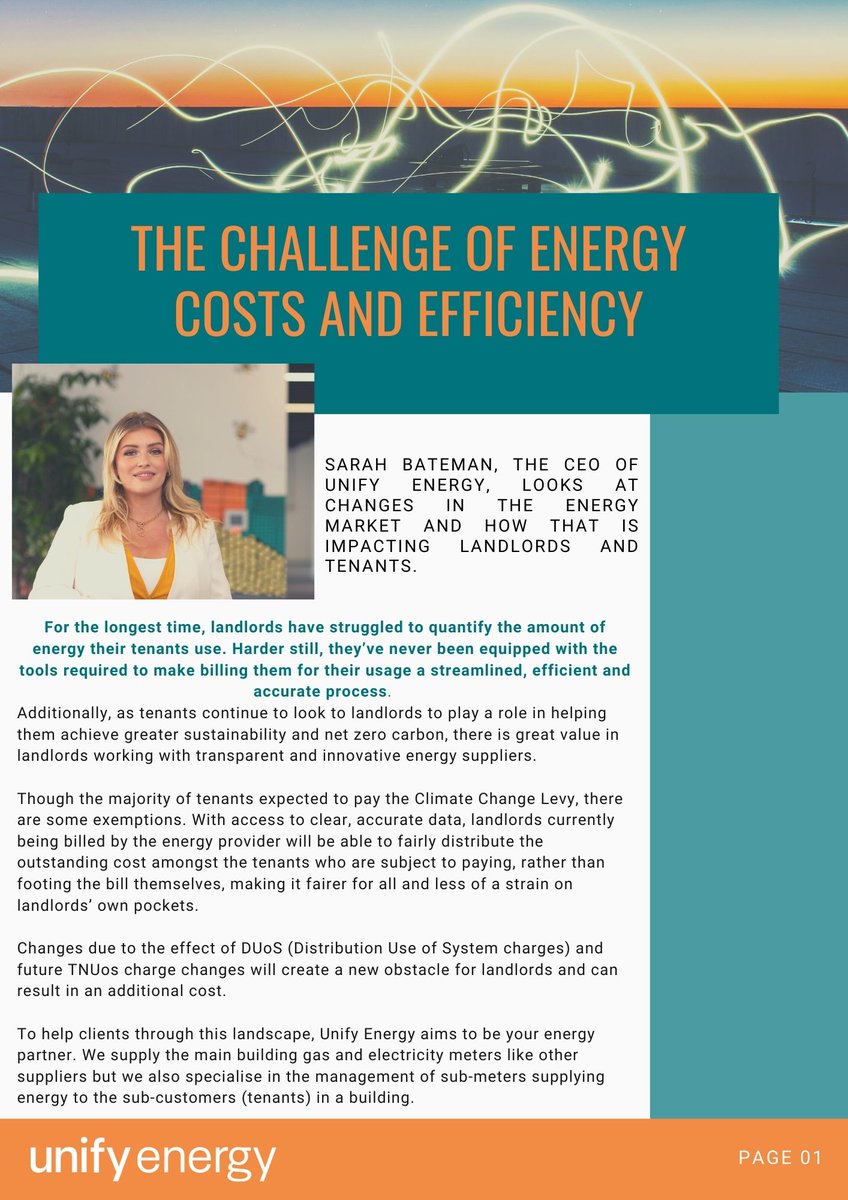 THE CHALLENGE OF ENERGY COSTS AND EFFICIENCY

SARAH BATEMAN, THE CEO OF UNIFY ENERGY, LOOKS AT CHANGES IN THE ENERGY MARKET AND HOW THAT IS IMPACTING LANDLORDS AND TENANTS.

For the longest time, landlords have struggled to quantify the amount of energy their tenants use. Harder still, they've never been equipped with the tools required to make billing them for their usage a streamlined, efficient and accurate process.

Additionally, as tenants continue to look to landlords to play a role in helping them achieve greater sustainability and net zero carbon, there is great value in landlords working with transparent and innovative energy suppliers.

Though the majority of tenants expected to pay the Climate Change Levy, there are some exemptions. With access to clear, accurate data, landlords currently being billed by the energy provider will be able to fairly distribute the outstanding cost amongst the tenants who are subject to paying, rather than footing the bill themselves, making it fairer for all and less of a strain on landlords' own pockets.

Changes due to the effect of DUoS (Distribution Use of System charges) and future TNUos charge changes will create a new obstacle for landlords and can result in an additional cost.

To help clients through this landscape, Unify Energy aims to be your energy partner. We supply the main building gas and electricity meters like other suppliers but we also specialise in the management of sub-meters supplying energy to the sub-customers (tenants) in a building.

unify energy

PAGE 01